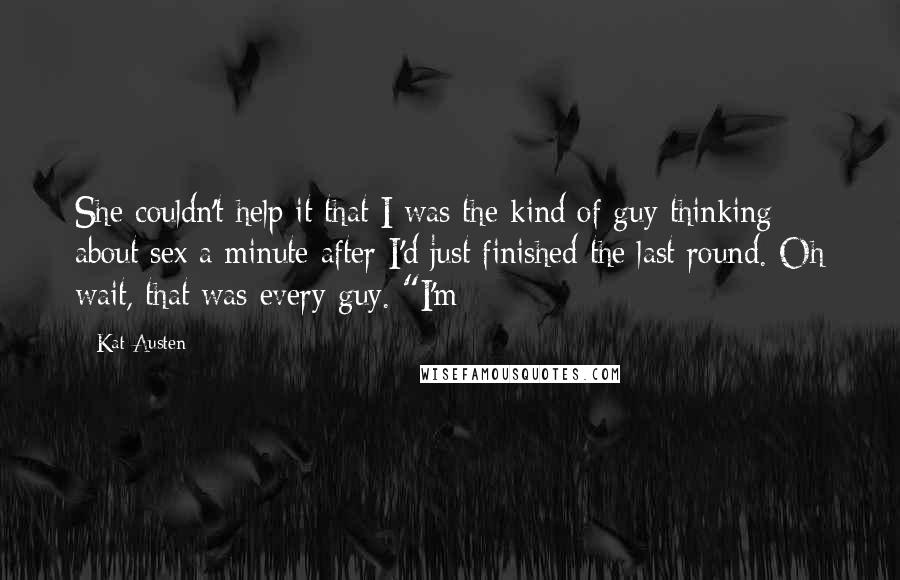 She couldn't help it that I was the kind of guy thinking about sex a minute after I'd just finished the last round. Oh wait, that was every guy. "I'm

Kat Austen

WISEFAMOUSQUOTES.COM